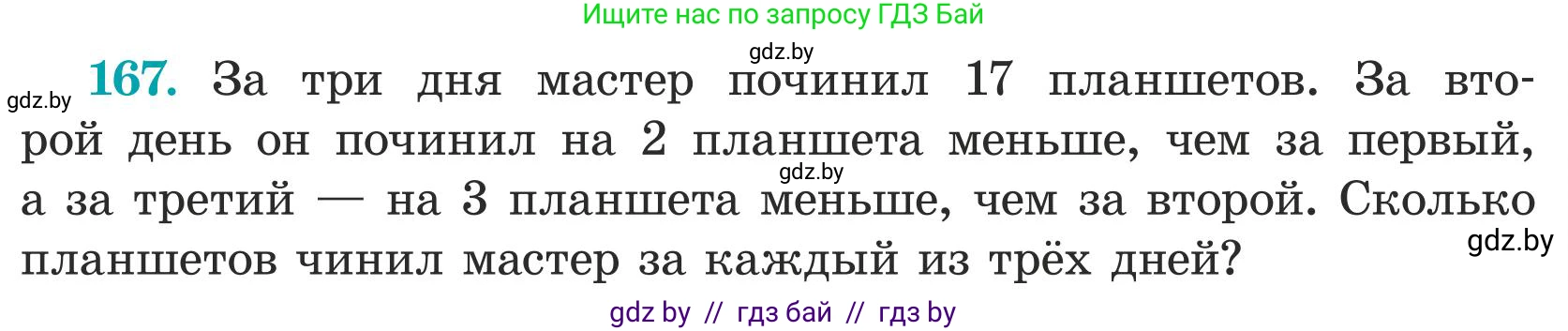 Ищите нас по запросу ГДЗ Бай

gdz.by

gdz.by

167. За три дня мастер починил 17 планшетов. За второй день он починил на 2 планшета меньше, чем за первый, а за третий — на 3 планшета меньше, чем за второй. Сколько планшетов чинил мастер за каждый из трёх дней?

gdz.by

gdz.by

gdz by // гдз бай // гдз by